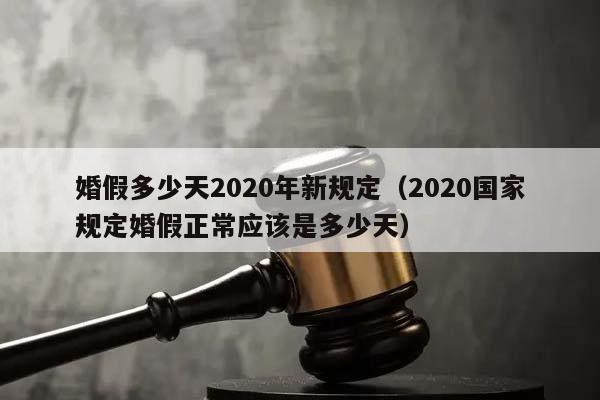 婚假多少天2020年新规定（2020国家规定婚假正常应该是多少天）